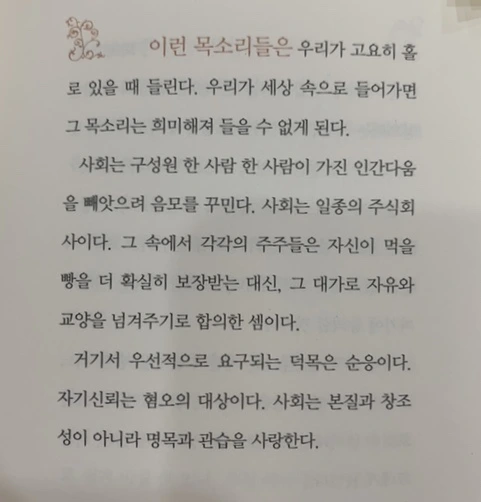 이런 목소리들은 우리가 고요히 홀로 있을 때 들린다. 우리가 세상 속으로 들어가면 그 목소리는 희미해져 들을 수 없게 된다.

사회는 구성원 한 사람 한 사람이 가진 인간다움을 빼앗으려 음모를 꾸민다. 사회는 일종의 주식회사이다. 그 속에서 각각의 주주들은 자신이 먹을 빵을 더 확실히 보장받는 대신, 그 대가로 자유와 교양을 넘겨주기로 합의한 셈이다.

거기서 우선적으로 요구되는 덕목은 순응이다. 자기신뢰는 혐오의 대상이다. 사회는 본질과 창조성이 아니라 명목과 관습을 사랑한다.